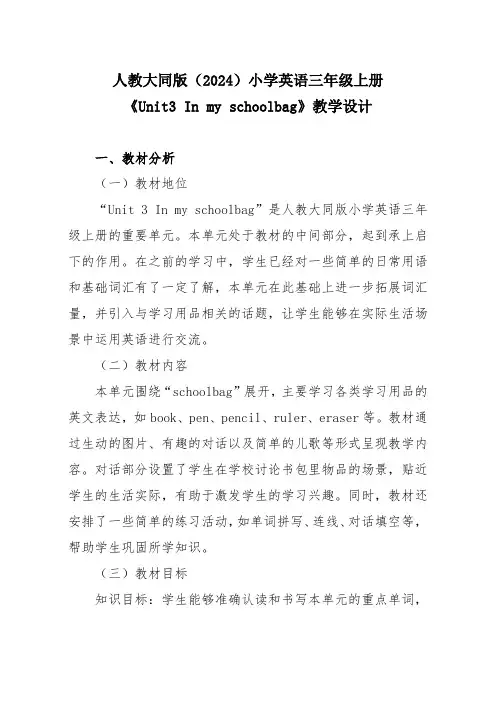 人教大同版（2024）小学英语三年级上册
《Unit3 In my schoolbag》教学设计

一、教材分析

（一）教材地位

“Unit 3 In my schoolbag”是人教大同版小学英语三年级上册的重要单元。本单元处于教材的中间部分，起到承上启下的作用。在之前的学习中，学生已经对一些简单的日常用语和基础词汇有了一定了解，本单元在此基础上进一步拓展词汇量，并引入与学习用品相关的话题，让学生能够在实际生活场景中运用英语进行交流。

（二）教材内容

本单元围绕“schoolbag”展开，主要学习各类学习用品的英文表达，如 book、pen、pencil、ruler、eraser 等。教材通过生动的图片、有趣的对话以及简单的儿歌等形式呈现教学内容。对话部分设置了学生在学校讨论书包里物品的场景，贴近学生的生活实际，有助于激发学生的学习兴趣。同时，教材还安排了一些简单的练习活动，如单词拼写、连线、对话填空等，帮助学生巩固所学知识。

（三）教材目标

知识目标：学生能够准确认读和书写本单元的重点单词，